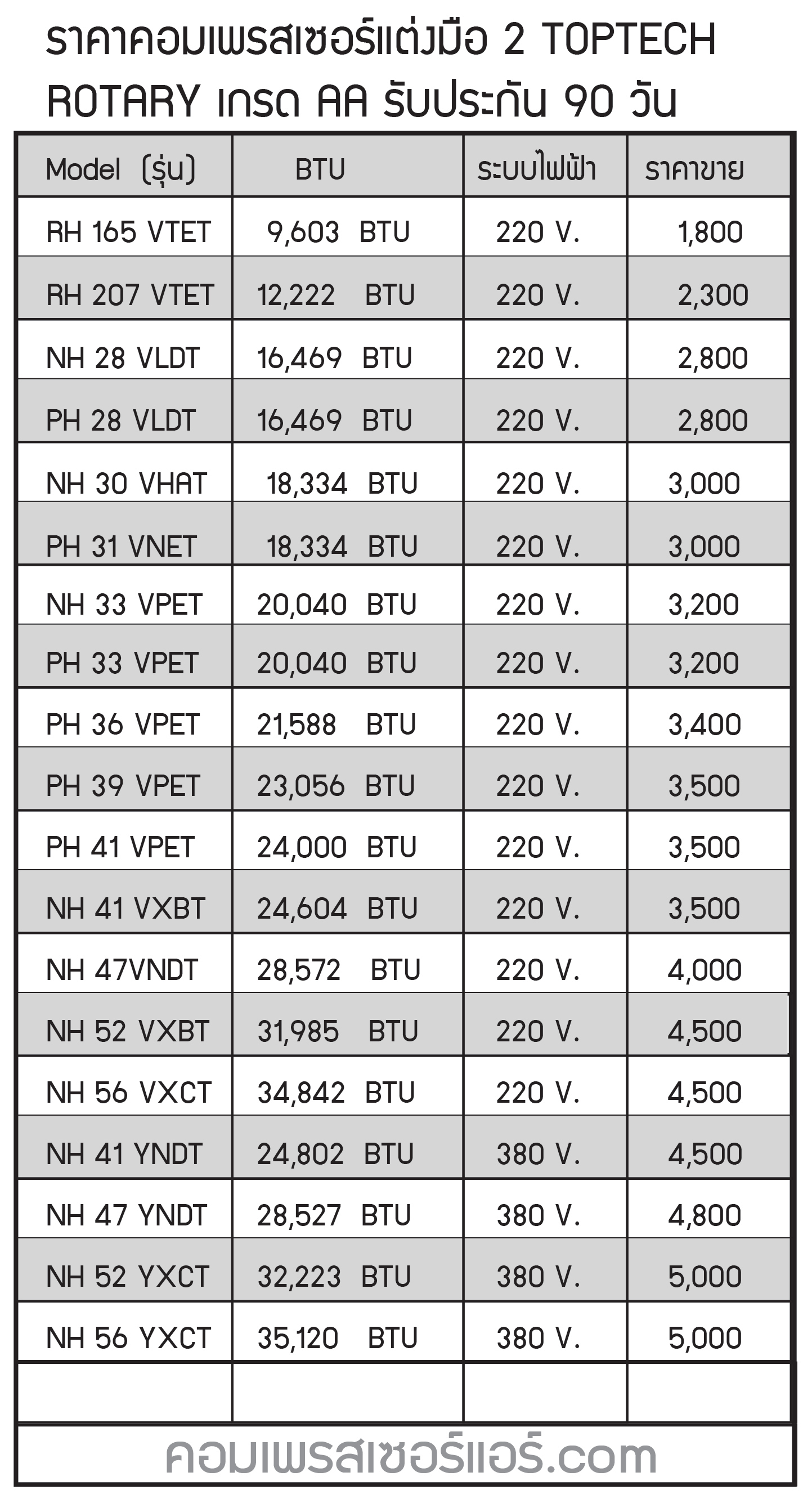 ราคาคอมเพรสเซอร์แต่งมือ 2 TOPTECH ROTARY เกรด AA รับประกัน 90 วัน

| Model (รุ่น) | BTU | ระบบไฟฟ้า | ราคาขาย |
|---|---|---|---|
| RH 165 VTET | 9,603 BTU | 220 V. | 1,800 |
| RH 207 VTET | 12,222 BTU | 220 V. | 2,300 |
| NH 28 VLDT | 16,469 BTU | 220 V. | 2,800 |
| PH 28 VLDT | 16,469 BTU | 220 V. | 2,800 |
| NH 30 VHAT | 18,334 BTU | 220 V. | 3,000 |
| PH 31 VNET | 18,334 BTU | 220 V. | 3,000 |
| NH 33 VPET | 20,040 BTU | 220 V. | 3,200 |
| PH 33 VPET | 20,040 BTU | 220 V. | 3,200 |
| PH 36 VPET | 21,588 BTU | 220 V. | 3,400 |
| PH 39 VPET | 23,056 BTU | 220 V. | 3,500 |
| PH 41 VPET | 24,000 BTU | 220 V. | 3,500 |
| NH 41 VXBT | 24,604 BTU | 220 V. | 3,500 |
| NH 47VNDT | 28,572 BTU | 220 V. | 4,000 |
| NH 52 VXBT | 31,985 BTU | 220 V. | 4,500 |
| NH 56 VXCT | 34,842 BTU | 220 V. | 4,500 |
| NH 41 YNDT | 24,802 BTU | 380 V. | 4,500 |
| NH 47 YNDT | 28,527 BTU | 380 V. | 4,800 |
| NH 52 YXCT | 32,223 BTU | 380 V. | 5,000 |
| NH 56 YXCT | 35,120 BTU | 380 V. | 5,000 |
| | | | |

คอมเพรสเซอร์แอร์.com